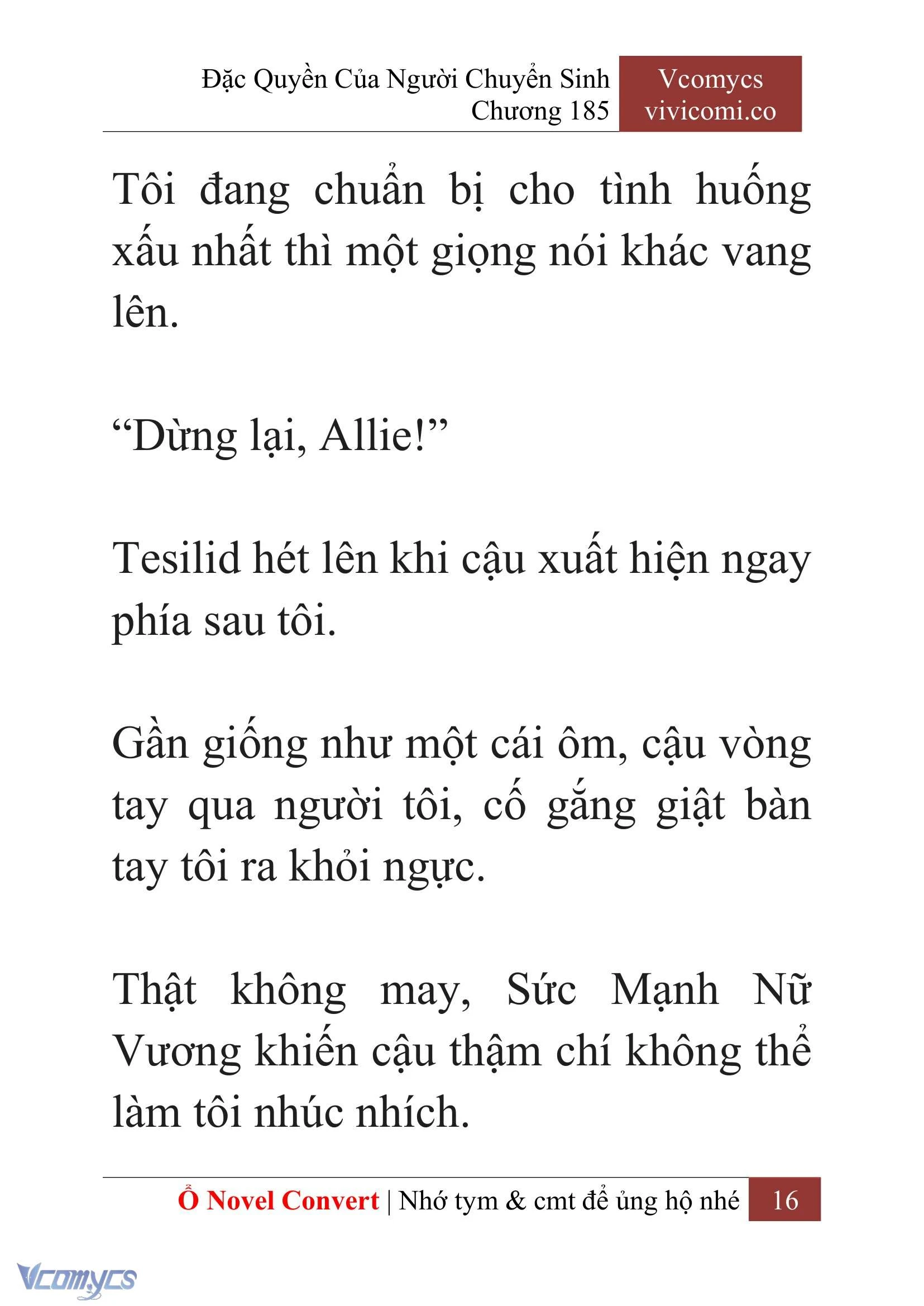 Đặc Quyền Của Người Chuyển Sinh
Chương 185

Vcomycs
vivicomi.co

Tôi đang chuẩn bị cho tình huống xấu nhất thì một giọng nói khác vang lên.

“Dừng lại, Allie!”

Tesilid hét lên khi cậu xuất hiện ngay phía sau tôi.

Gần giống như một cái ôm, cậu vòng tay qua người tôi, cố gắng giật bàn tay tôi ra khỏi ngực.

Thật không may, Sức Mạnh Nữ Vương khiến cậu thậm chí không thể làm tôi nhúc nhích.

Ổ Novel Convert | Nhớ tym & cmt để ủng hộ nhé 16

Vcomycs